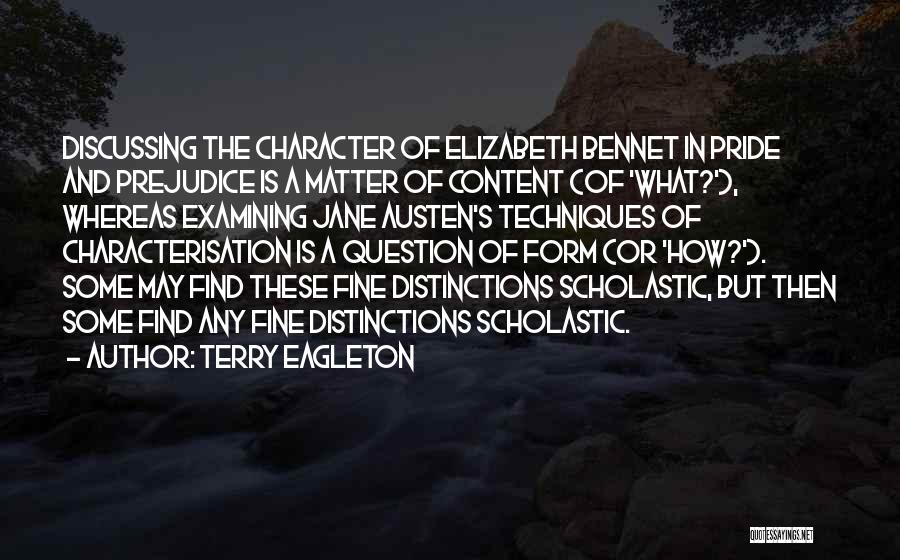 DISCUSSING THE CHARACTER OF ELIZABETH BENNET IN PRIDE AND PREJUDICE IS A MATTER OF CONTENT (OF 'WHAT?'), WHEREAS EXAMINING JANE AUSTEN'S TECHNIQUES OF CHARACTERISATION IS A QUESTION OF FORM (OR 'HOW?'). SOME MAY FIND THESE FINE DISTINCTIONS SCHOLASTIC, BUT THEN SOME FIND ANY FINE DISTINCTIONS SCHOLASTIC.

- AUTHOR: TERRY EAGLETON

QUOTESSAYINGS.NET